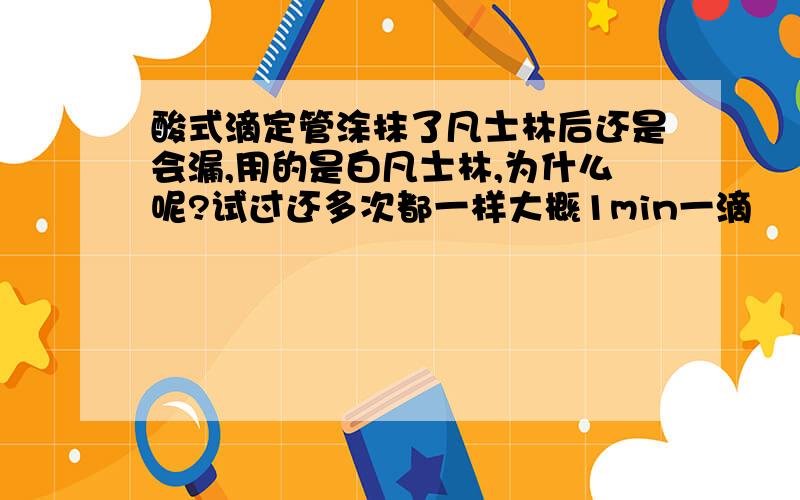 酸式滴定管涂抹了凡士林后还是会漏,用的是白凡士林,为什么呢?试过还多次都一样大概1min一滴